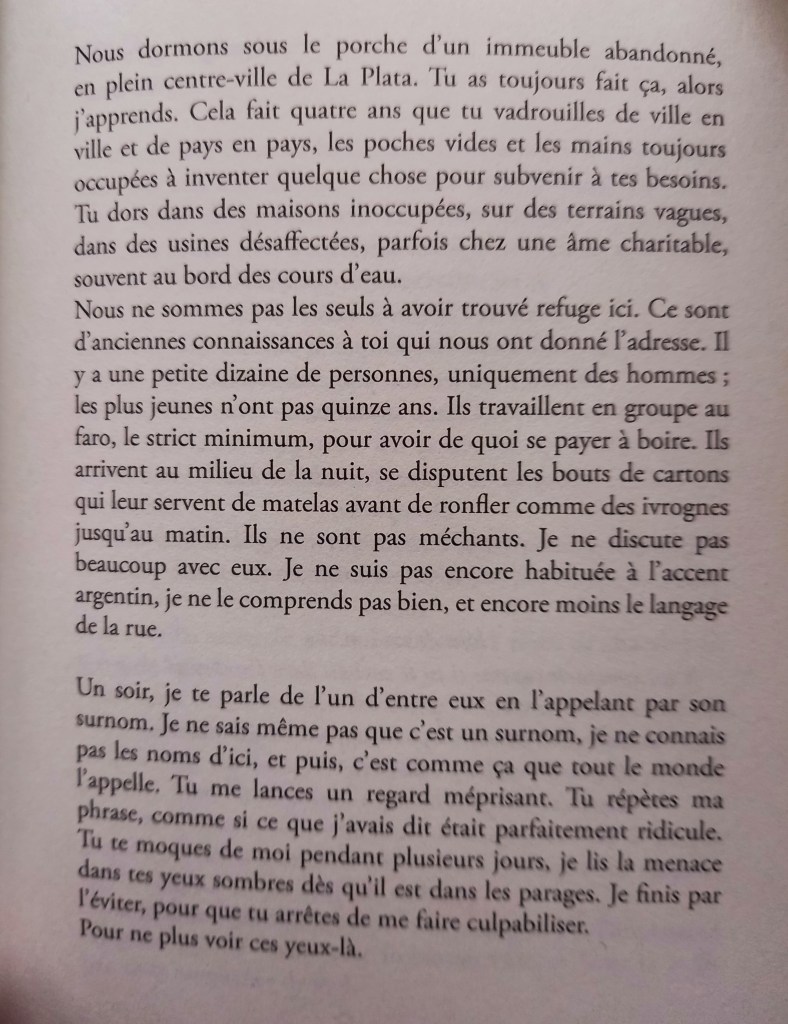 Nous dormons sous le porche d'un immeuble abandonné, en plein centre-ville de La Plata. Tu as toujours fait ça, alors j'apprends. Cela fait quatre ans que tu vadrouilles de ville en ville et de pays en pays, les poches vides et les mains toujours occupées à inventer quelque chose pour subvenir à tes besoins. Tu dors dans des maisons inoccupées, sur des terrains vagues, dans des usines désaffectées, parfois chez une âme charitable, souvent au bord des cours d'eau.
Nous ne sommes pas les seuls à avoir trouvé refuge ici. Ce sont d'anciennes connaissances à toi qui nous ont donné l'adresse. Il y a une petite dizaine de personnes, uniquement des hommes ; les plus jeunes n'ont pas quinze ans. Ils travaillent en groupe au faro, le strict minimum, pour avoir de quoi se payer à boire. Ils arrivent au milieu de la nuit, se disputent les bouts de cartons qui leur servent de matelas avant de ronfler comme des ivrognes jusqu'au matin. Ils ne sont pas méchants. Je ne discute pas beaucoup avec eux. Je ne suis pas encore habituée à l'accent argentin, je ne le comprends pas bien, et encore moins le langage de la rue.

Un soir, je te parle de l'un d'entre eux en l'appelant par son surnom. Je ne sais même pas que c'est un surnom, je ne connais pas les noms d'ici, et puis, c'est comme ça que tout le monde l'appelle. Tu me lances un regard méprisant. Tu répètes ma phrase, comme si ce que j'avais dit était parfaitement ridicule. Tu te moques de moi pendant plusieurs jours, je lis la menace dans tes yeux sombres dès qu'il est dans les parages. Je finis par l'éviter, pour que tu arrêtes de me faire culpabiliser.
Pour ne plus voir ces yeux-là.